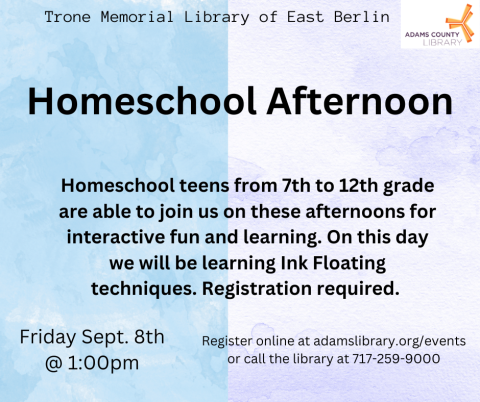 Trone Memorial Library of East Berlin

ADAMS COUNTY LIBRARY

Homeschool Afternoon

Homeschool teens from 7th to 12th grade are able to join us on these afternoons for interactive fun and learning. On this day we will be learning Ink Floating techniques. Registration required.

Friday Sept. 8th @ 1:00pm

Register online at adamslibrary.org/events or call the library at 717-259-9000